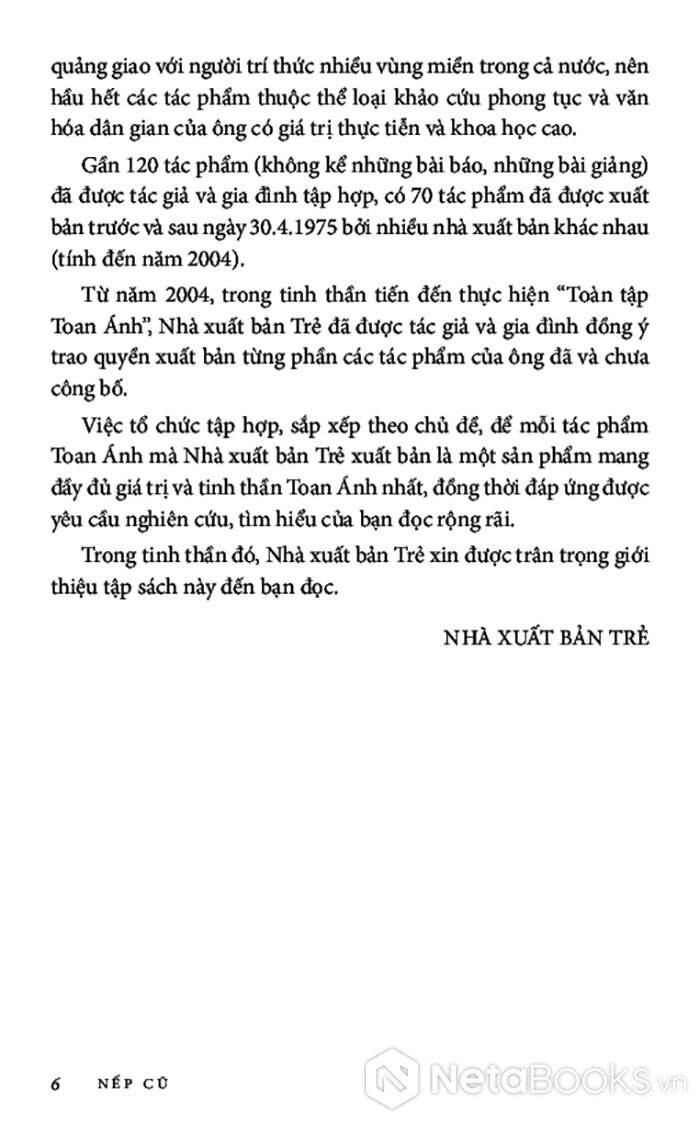 quảng giao với người trí thức nhiều vùng miền trong cả nước, nên hầu hết các tác phẩm thuộc thể loại khảo cứu phong tục và văn hóa dân gian của ông có giá trị thực tiễn và khoa học cao.

Gần 120 tác phẩm (không kể những bài báo, những bài giảng) đã được tác giả và gia đình tập hợp, có 70 tác phẩm đã được xuất bản trước và sau ngày 30.4.1975 bởi nhiều nhà xuất bản khác nhau (tính đến năm 2004).

Từ năm 2004, trong tinh thần tiến đến thực hiện "Toàn tập Toan Ánh", Nhà xuất bản Trẻ đã được tác giả và gia đình đồng ý trao quyền xuất bản từng phần các tác phẩm của ông đã và chưa công bố.

Việc tổ chức tập hợp, sắp xếp theo chủ đề, để mỗi tác phẩm Toan Ánh mà Nhà xuất bản Trẻ xuất bản là một sản phẩm mang đầy đủ giá trị và tinh thần Toan Ánh nhất, đồng thời đáp ứng được yêu cầu nghiên cứu, tìm hiểu của bạn đọc rộng rãi.

Trong tinh thần đó, Nhà xuất bản Trẻ xin được trân trọng giới thiệu tập sách này đến bạn đọc.

NHÀ XUẤT BẢN TRẺ

6 NẾP CŨ

NetaBooks.vn